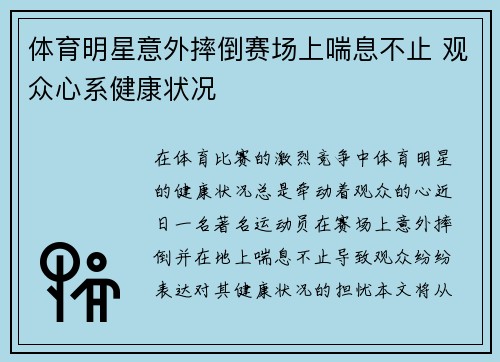 体育明星意外摔倒赛场上喘息不止 观众心系健康状况

在体育比赛的激烈竞争中体育明星的健康状况总是牵动着观众的心近日一名著名运动员在赛场上意外摔倒并在地上喘息不止导致观众纷纷表达对其健康状况的担忧本文将从